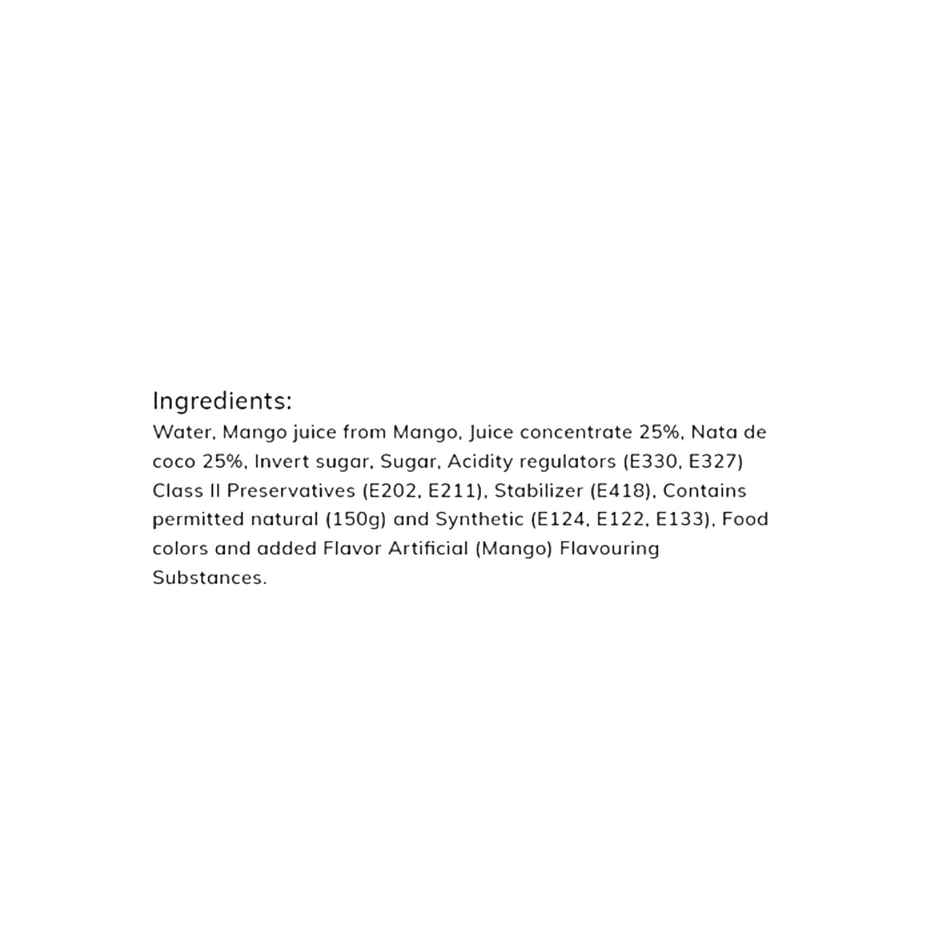 Ingredients:
Water, Mango juice from Mango, Juice concentrate 25%, Nata de coco 25%, Invert sugar, Sugar, Acidity regulators (E330, E327) Class II Preservatives (E202, E211), Stabilizer (E418), Contains permitted natural (150g) and Synthetic (E124, E122, E133), Food colors and added Flavor Artificial (Mango) Flavouring Substances.